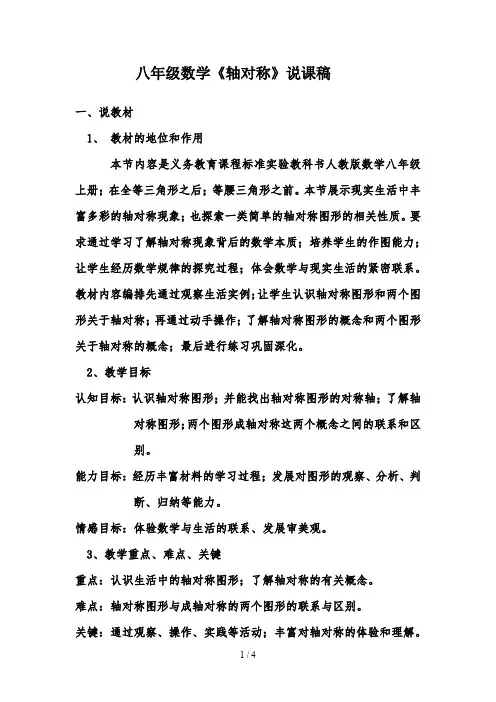 八年级数学《轴对称》说课稿

一、说教材

1、 教材的地位和作用

本节内容是义务教育课程标准实验教科书人教版数学八年级上册；在全等三角形之后；等腰三角形之前。本节展示现实生活中丰富多彩的轴对称现象；也探索一类简单的轴对称图形的相关性质。要求通过学习了解轴对称现象背后的数学本质；培养学生的作图能力；让学生经历数学规律的探究过程；体会数学与现实生活的紧密联系。教材内容编排先通过观察生活实例；让学生认识轴对称图形和两个图形关于轴对称；再通过动手操作；了解轴对称图形的概念和两个图形关于轴对称的概念；最后进行练习巩固深化。

2、教学目标

认知目标：认识轴对称图形；并能找出轴对称图形的对称轴；了解轴对称图形；两个图形成轴对称这两个概念之间的联系和区别。

能力目标：经历丰富材料的学习过程；发展对图形的观察、分析、判断、归纳等能力。

情感目标：体验数学与生活的联系、发展审美观。

3、教学重点、难点、关键

重点：认识生活中的轴对称图形；了解轴对称的有关概念。

难点：轴对称图形与成轴对称的两个图形的联系与区别。

关键：通过观察、操作、实践等活动；丰富对轴对称的体验和理解。

1 / 4